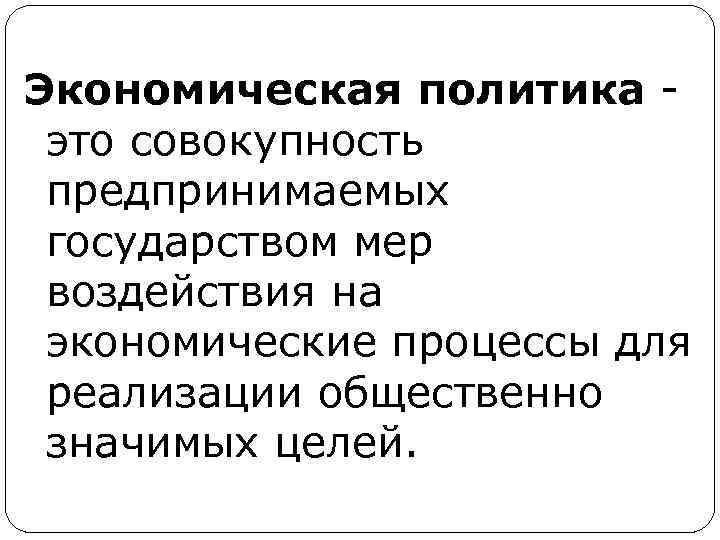 Экономическая политика - это совокупность предпринимаемых государством мер воздействия на экономические процессы для реализации общественно значимых целей.